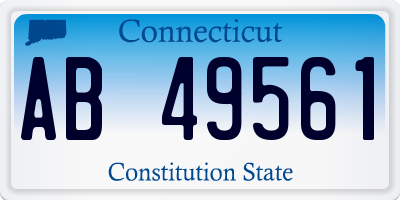 Connecticut

AB 49561

Constitution State